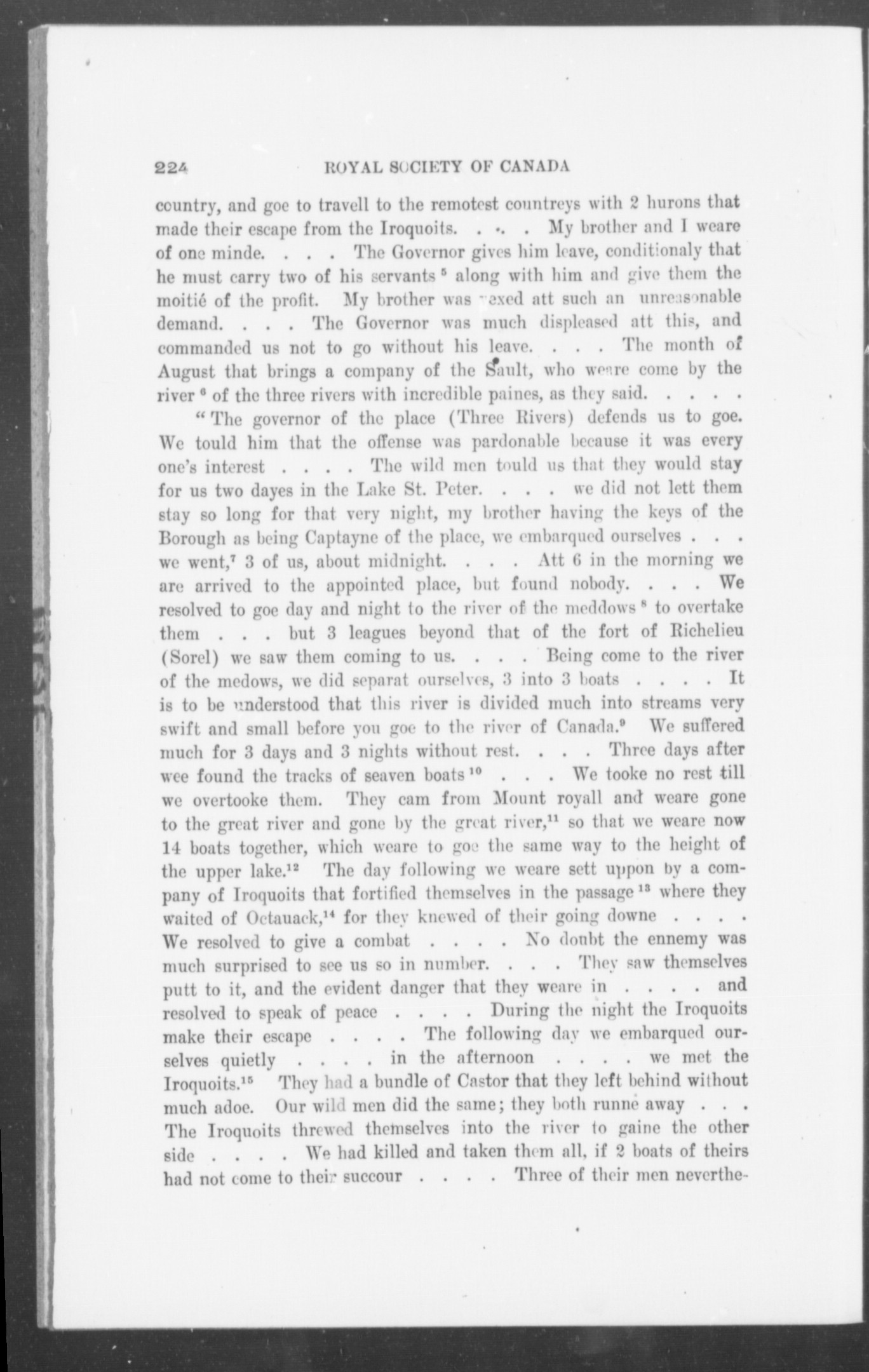 224 ROYAL SOCIETY OF CANADA

country, and goe to travell to the remotest countreys with 2 hurons that made their escape from the Iroquoits. . . . My brother and I weare of one minde. . . . The Governor gives him leave, conditionaly that he must carry two of his servants $^5$ along with him and give them the moitié of the profit. My brother was vexed att such an unreasonable demand. . . . The Governor was much displeased att this, and commanded us not to go without his leave. . . . The month of August that brings a company of the Sault, who weare come by the river $^6$ of the three rivers with incredible paines, as they said. . . . .

"The governor of the place (Three Rivers) defends us to goe. We tould him that the offense was pardonable because it was every one's interest . . . . The wild men tould us that they would stay for us two dayes in the Lake St. Peter. . . . we did not lett them stay so long for that very night, my brother having the keys of the Borough as being Captayne of the place, we embarqued ourselves . . . we went,$^7$ 3 of us, about midnight. . . . Att 6 in the morning we are arrived to the appointed place, but found nobody. . . . We resolved to goe day and night to the river of the meddows $^8$ to overtake them . . . but 3 leagues beyond that of the fort of Richelieu (Sorel) we saw them coming to us. . . . Being come to the river of the medows, we did separat ourselves, 3 into 3 boats . . . . It is to be understood that this river is divided much into streams very swift and small before you goe to the river of Canada.$^9$ We suffered much for 3 days and 3 nights without rest. . . . Three days after wee found the tracks of seaven boats $^{10}$ . . . We tooke no rest till we overtooke them. They cam from Mount royall and weare gone to the great river and gone by the great river,$^{11}$ so that we weare now 14 boats together, which weare to goe the same way to the height of the upper lake.$^{12}$ The day following we weare sett uppon by a company of Iroquoits that fortified themselves in the passage $^{13}$ where they waited of Octauack,$^{14}$ for they knewed of their going downe . . . . We resolved to give a combat . . . . No doubt the ennemy was much surprised to see us so in number. . . . They saw themselves putt to it, and the evident danger that they weare in . . . . and resolved to speak of peace . . . . During the night the Iroquoits make their escape . . . . The following day we embarqued ourselves quietly . . . . in the afternoon . . . . we met the Iroquoits.$^{15}$ They had a bundle of Castor that they left behind without much adoe. Our wild men did the same; they both runne away . . . The Iroquoits threwed themselves into the river to gaine the other side . . . . We had killed and taken them all, if 2 boats of theirs had not come to their succour . . . . Three of their men neverthe-